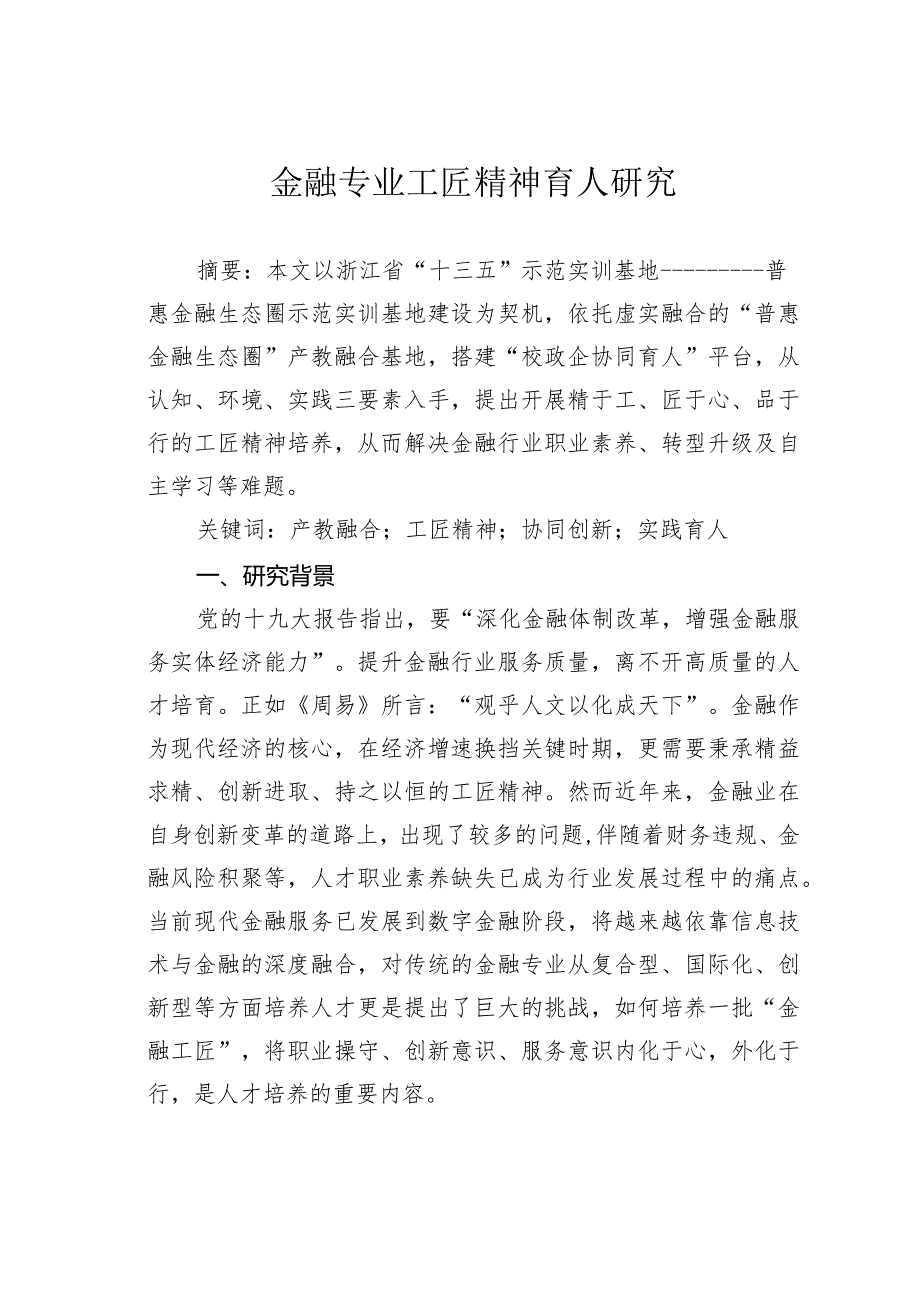 金融专业工匠精神育人研究

摘要：本文以浙江省“十三五”示范实训基地---------普惠金融生态圈示范实训基地建设为契机，依托虚实融合的“普惠金融生态圈”产教融合基地，搭建“校政企协同育人”平台，从认知、环境、实践三要素入手，提出开展精于工、匠于心、品于行的工匠精神培养，从而解决金融行业职业素养、转型升级及自主学习等难题。

关键词：产教融合；工匠精神；协同创新；实践育人

一、研究背景

党的十九大报告指出，要“深化金融体制改革，增强金融服务实体经济能力”。提升金融行业服务质量，离不开高质量的人才培育。正如《周易》所言：“观乎人文以化成天下”。金融作为现代经济的核心，在经济增速换挡关键时期，更需要秉承精益求精、创新进取、持之以恒的工匠精神。然而近年来，金融业在自身创新变革的道路上，出现了较多的问题，伴随着财务违规、金融风险积聚等，人才职业素养缺失已成为行业发展过程中的痛点。当前现代金融服务已发展到数字金融阶段，将越来越依靠信息技术与金融的深度融合，对传统的金融专业从复合型、国际化、创新型等方面培养人才更是提出了巨大的挑战，如何培养一批“金融工匠”，将职业操守、创新意识、服务意识内化于心，外化于行，是人才培养的重要内容。